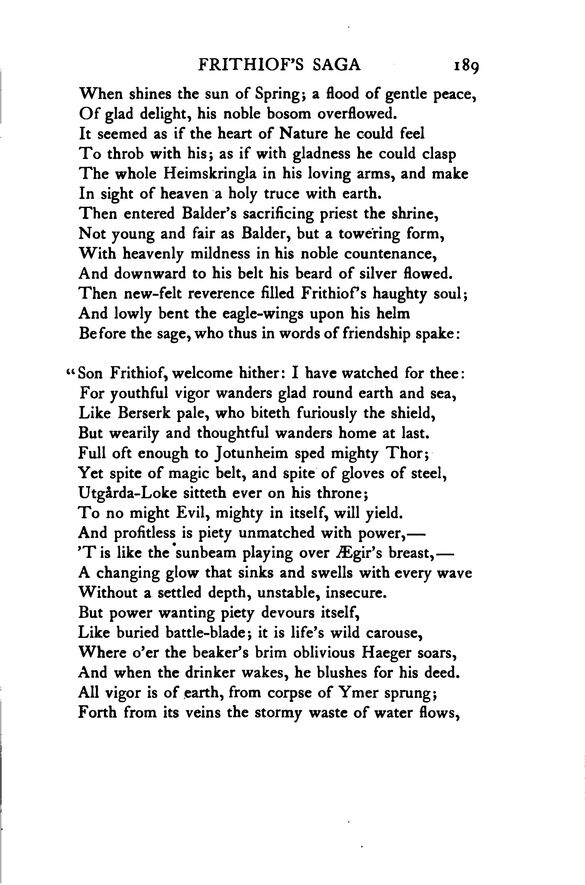 FRITHIOF'S SAGA 189

When shines the sun of Spring; a flood of gentle peace,
Of glad delight, his noble bosom overflowed.
It seemed as if the heart of Nature he could feel
To throb with his; as if with gladness he could clasp
The whole Heimskringla in his loving arms, and make
In sight of heaven a holy truce with earth.
Then entered Balder's sacrificing priest the shrine,
Not young and fair as Balder, but a towering form,
With heavenly mildness in his noble countenance,
And downward to his belt his beard of silver flowed.
Then new-felt reverence filled Frithiof's haughty soul;
And lowly bent the eagle-wings upon his helm
Before the sage, who thus in words of friendship spake:

"Son Frithiof, welcome hither: I have watched for thee:
For youthful vigor wanders glad round earth and sea,
Like Berserk pale, who biteth furiously the shield,
But wearily and thoughtful wanders home at last.
Full oft enough to Jotunheim sped mighty Thor;
Yet spite of magic belt, and spite of gloves of steel,
Utgårda-Loke sitteth ever on his throne;
To no might Evil, mighty in itself, will yield.
And profitless is piety unmatched with power,—
'T is like the sunbeam playing over Ægir's breast,—
A changing glow that sinks and swells with every wave
Without a settled depth, unstable, insecure.
But power wanting piety devours itself,
Like buried battle-blade; it is life's wild carouse,
Where o'er the beaker's brim oblivious Haeger soars,
And when the drinker wakes, he blushes for his deed.
All vigor is of earth, from corpse of Ymer sprung;
Forth from its veins the stormy waste of water flows,